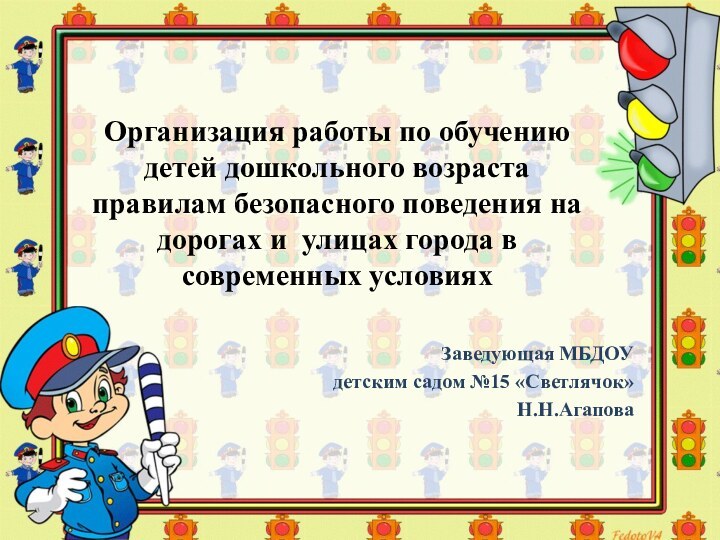 Организация работы по обучению детей дошкольного возраста правилам безопасного поведения на дорогах и улицах города в современных условиях

Заведующая МБДОУ
детским садом №15 «Светлячок»
Н.Н.Агапова

FedotoVA